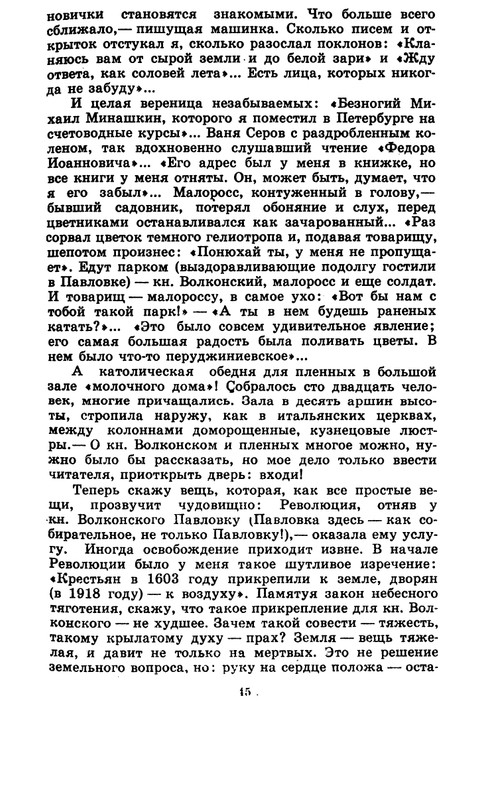 новички становятся знакомыми. Что больше всего сближало,— пишущая машинка. Сколько писем и открыток отстукал я, сколько разослал поклонов: «Кланяюсь вам от сырой земли и до белой зари» и «Жду ответа, как соловей лета»... Есть лица, которых никогда не забуду»...

И целая вереница незабываемых: «Безногий Михаил Минашкин, которого я поместил в Петербурге на счетоводные курсы»... Ваня Серов с раздробленным коленом, так вдохновенно слушавший чтение «Федора Иоанновича»... «Его адрес был у меня в книжке, но все книги у меня отняты. Он, может быть, думает, что я его забыл»... Малоросс, контуженный в голову,— бывший садовник, потерял обоняние и слух, перед цветниками останавливался как зачарованный... «Раз сорвал цветок темного гелиотропа и, подавая товарищу, шепотом произнес: «Понюхай ты, у меня не пропущает». Едут парком (выздоравливающие подолгу гостили в Павловке) — кн. Волконский, малоросс и еще солдат. И товарищ — малороссу, в самое ухо: «Вот бы нам с тобой такой парк!» — «А ты в нем будешь раненых катать?»... «Это было совсем удивительное явление; его самая большая радость была поливать цветы. В нем было что-то перуджиниевское»...

А католическая обедня для пленных в большой зале «молочного дома»! Собралось сто двадцать человек, многие причащались. Зала в десять аршин высоты, стропила наружу, как в итальянских церквах, между колоннами доморощенные, кузнецовые люстры.— О кн. Волконском и пленных многое можно, нужно было бы рассказать, но мое дело только ввести читателя, приоткрыть дверь: входи!

Теперь скажу вещь, которая, как все простые вещи, прозвучит чудовищно: Революция, отняв у кн. Волконского Павловку (Павловка здесь — как собирательное, не только Павловку!),— оказала ему услугу. Иногда освобождение приходит извне. В начале Революции было у меня такое шутливое изречение: «Крестьян в 1603 году прикрепили к земле, дворян (в 1918 году) — к воздуху». Памятуя закон небесного тяготения, скажу, что такое прикрепление для кн. Волконского — не худшее. Зачем такой совести — тяжесть, такому крылатому духу — прах? Земля — вещь тяжелая, и давит не только на мертвых. Это не решение земельного вопроса, но: руку на сердце положа — оста-

15